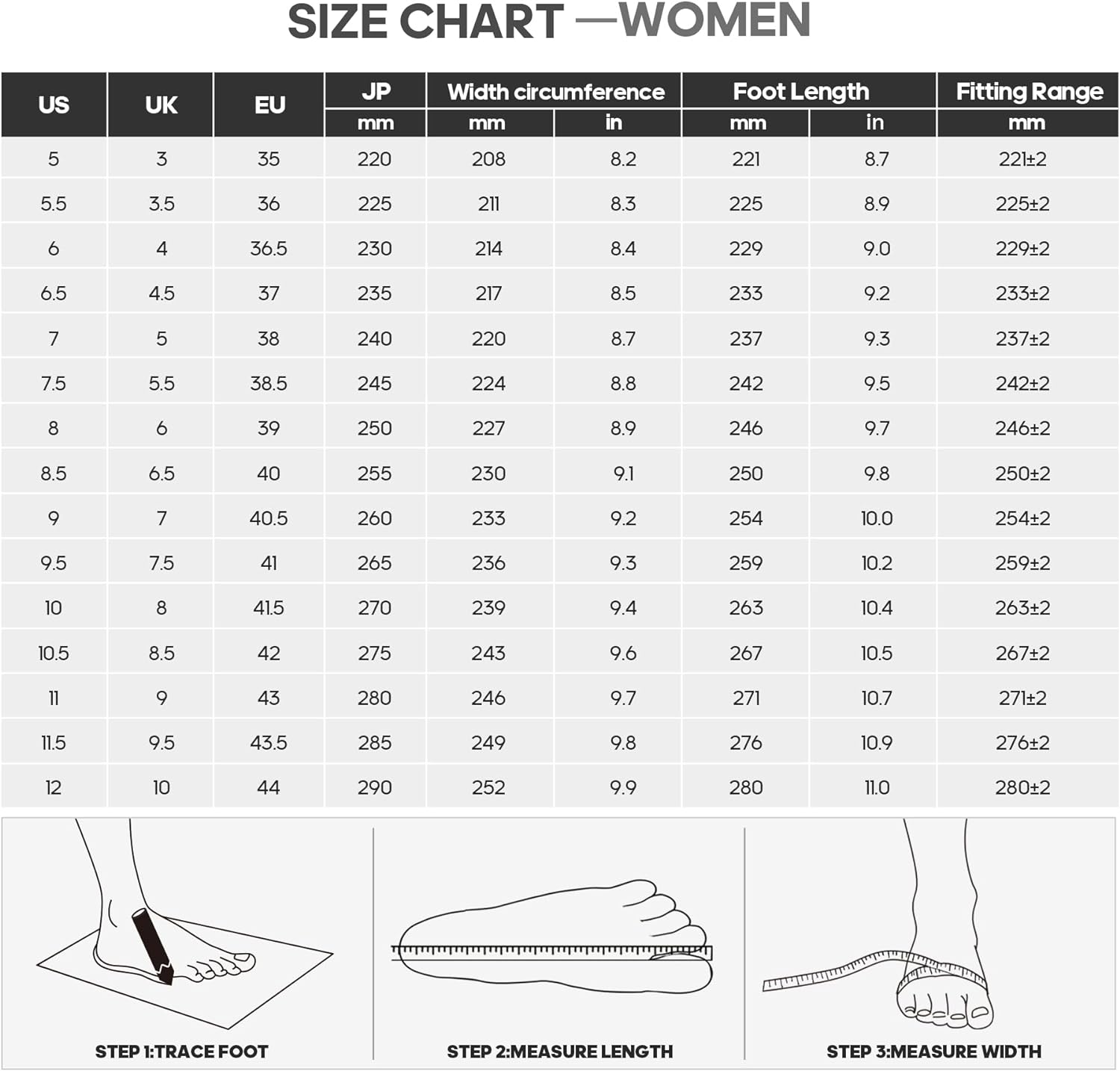 SIZE CHART —WOMEN

| US | UK | EU | JP mm | Width circumference mm | Width circumference in | Foot Length mm | Foot Length in | Fitting Range mm |
|---|---|---|---|---|---|---|---|---|
| 5 | 3 | 35 | 220 | 208 | 8.2 | 221 | 8.7 | 221±2 |
| 5.5 | 3.5 | 36 | 225 | 211 | 8.3 | 225 | 8.9 | 225±2 |
| 6 | 4 | 36.5 | 230 | 214 | 8.4 | 229 | 9.0 | 229±2 |
| 6.5 | 4.5 | 37 | 235 | 217 | 8.5 | 233 | 9.2 | 233±2 |
| 7 | 5 | 38 | 240 | 220 | 8.7 | 237 | 9.3 | 237±2 |
| 7.5 | 5.5 | 38.5 | 245 | 224 | 8.8 | 242 | 9.5 | 242±2 |
| 8 | 6 | 39 | 250 | 227 | 8.9 | 246 | 9.7 | 246±2 |
| 8.5 | 6.5 | 40 | 255 | 230 | 9.1 | 250 | 9.8 | 250±2 |
| 9 | 7 | 40.5 | 260 | 233 | 9.2 | 254 | 10.0 | 254±2 |
| 9.5 | 7.5 | 41 | 265 | 236 | 9.3 | 259 | 10.2 | 259±2 |
| 10 | 8 | 41.5 | 270 | 239 | 9.4 | 263 | 10.4 | 263±2 |
| 10.5 | 8.5 | 42 | 275 | 243 | 9.6 | 267 | 10.5 | 267±2 |
| 11 | 9 | 43 | 280 | 246 | 9.7 | 271 | 10.7 | 271±2 |
| 11.5 | 9.5 | 43.5 | 285 | 249 | 9.8 | 276 | 10.9 | 276±2 |
| 12 | 10 | 44 | 290 | 252 | 9.9 | 280 | 11.0 | 280±2 |

STEP 1:TRACE FOOT

STEP 2:MEASURE LENGTH

STEP 3:MEASURE WIDTH